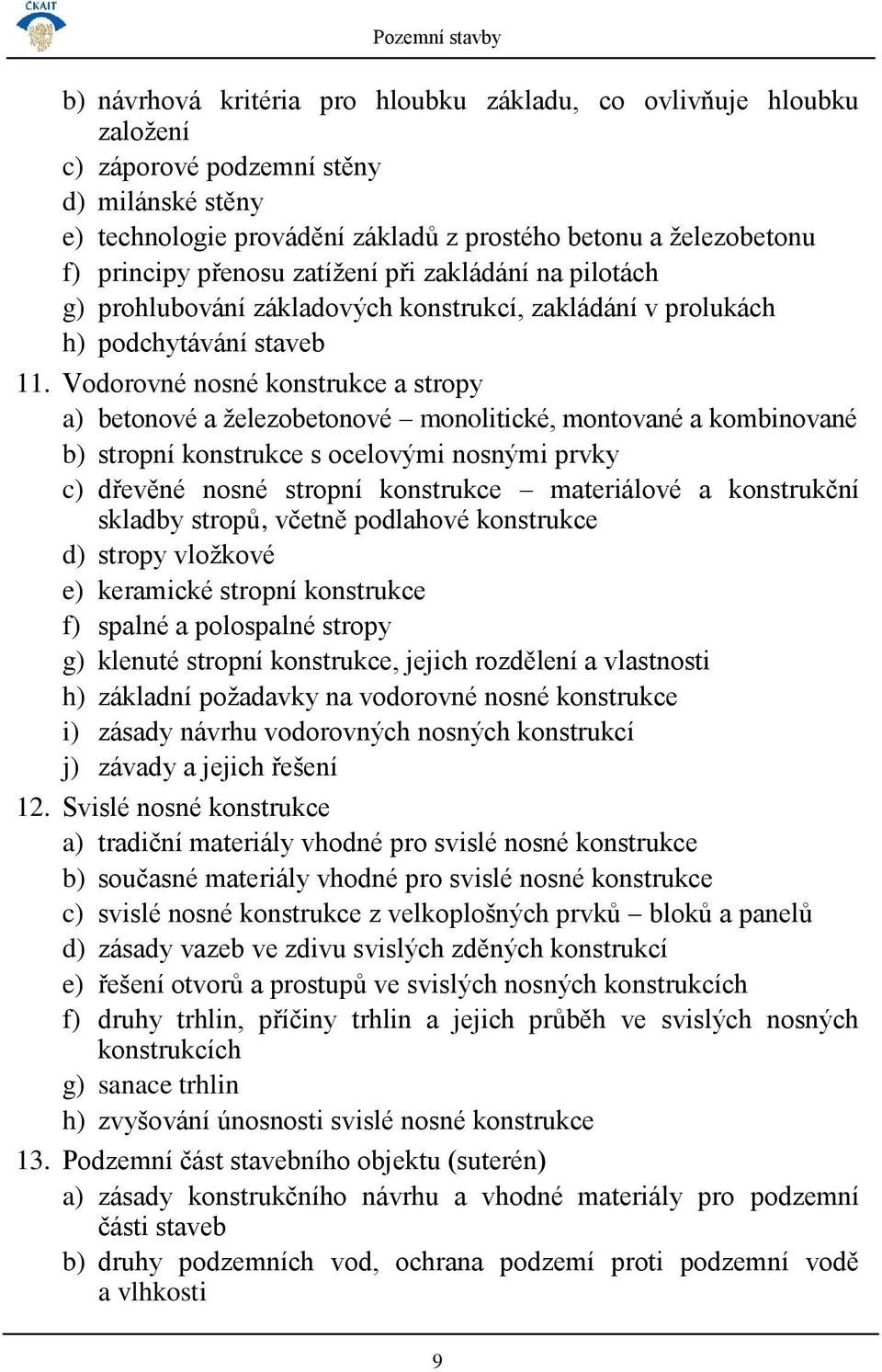 ČKAIT

Pozemní stavby

b) návrhová kritéria pro hloubku základu, co ovlivňuje hloubku založení
c) záporové podzemní stěny
d) milánské stěny
e) technologie provádění základů z prostého betonu a železobetonu
f) principy přenosu zatížení při zakládání na pilotách
g) prohlubování základových konstrukcí, zakládání v prolukách
h) podchytávání staveb
11. Vodorovné nosné konstrukce a stropy
a) betonové a železobetonové – monolitické, montované a kombinované
b) stropní konstrukce s ocelovými nosnými prvky
c) dřevěné nosné stropní konstrukce – materiálové a konstrukční skladby stropů, včetně podlahové konstrukce
d) stropy vložkové
e) keramické stropní konstrukce
f) spalné a polospalné stropy
g) klenuté stropní konstrukce, jejich rozdělení a vlastnosti
h) základní požadavky na vodorovné nosné konstrukce
i) zásady návrhu vodorovných nosných konstrukcí
j) závady a jejich řešení
12. Svislé nosné konstrukce
a) tradiční materiály vhodné pro svislé nosné konstrukce
b) současné materiály vhodné pro svislé nosné konstrukce
c) svislé nosné konstrukce z velkoplošných prvků – bloků a panelů
d) zásady vazeb ve zdivu svislých zděných konstrukcí
e) řešení otvorů a prostupů ve svislých nosných konstrukcích
f) druhy trhlin, příčiny trhlin a jejich průběh ve svislých nosných konstrukcích
g) sanace trhlin
h) zvyšování únosnosti svislé nosné konstrukce
13. Podzemní část stavebního objektu (suterén)
a) zásady konstrukčního návrhu a vhodné materiály pro podzemní části staveb
b) druhy podzemních vod, ochrana podzemí proti podzemní vodě a vlhkosti

9